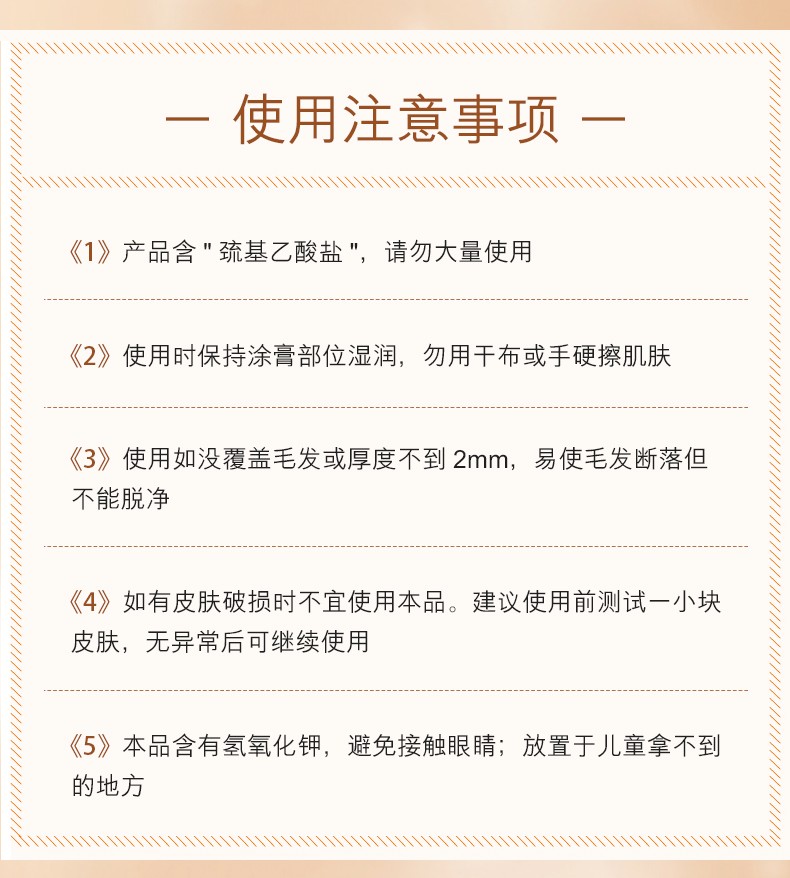 — 使用注意事项 —

《1》产品含 " 巯基乙酸盐 "，请勿大量使用

《2》使用时保持涂膏部位湿润，勿用干布或手硬擦肌肤

《3》使用如没覆盖毛发或厚度不到 2mm，易使毛发断落但不能脱净

《4》如有皮肤破损时不宜使用本品。建议使用前测试一小块皮肤，无异常后可继续使用

《5》本品含有氢氧化钾，避免接触眼睛；放置于儿童拿不到的地方